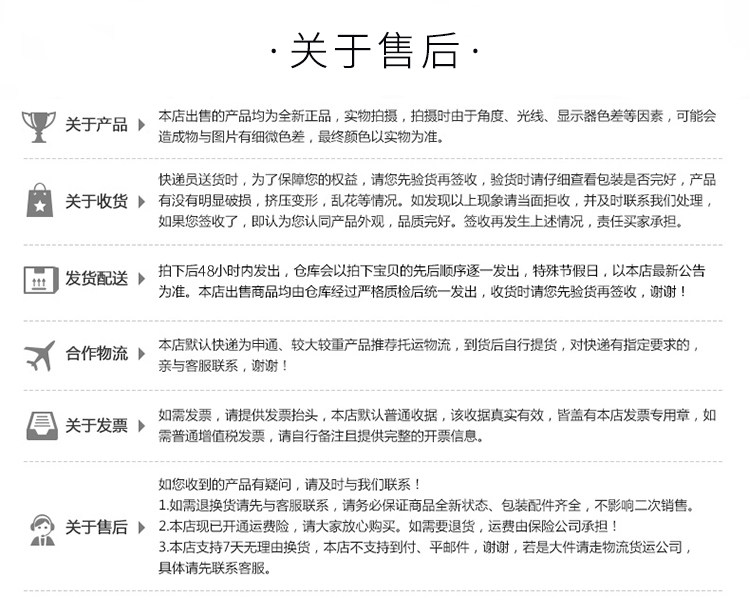 ·关于售后·

关于产品

本店出售的产品均为全新正品，实物拍摄，拍摄时由于角度、光线、显示器色差等因素，可能会造成物与图片有细微色差，最终颜色以实物为准。

关于收货

快递员送货时，为了保障您的权益，请您先验货再签收，验货时请仔细查看包装是否完好，产品有没有明显破损，挤压变形，乱花等情况。如发现以上现象请当面拒收，并及时联系我们处理，如果您签收了，即认为您认同产品外观，品质完好。签收再发生上述情况，责任买家承担。

发货配送

拍下后48小时内发出，仓库会以拍下宝贝的先后顺序逐一发出，特殊节假日，以本店最新公告为准。本店出售商品均由仓库经过严格质检后统一发出，收货时请您先验货再签收，谢谢！

合作物流

本店默认快递为申通、较大较重产品推荐托运物流，到货后自行提货，对快递有指定要求的，亲与客服联系，谢谢！

关于发票

如需发票，请提供发票抬头，本店默认普通收据，该收据真实有效，皆盖有本店发票专用章，如需普通增值税发票，请自行备注且提供完整的开票信息。

关于售后

如您收到的产品有疑问，请及时与我们联系！
1.如需退换货请先与客服联系，请务必保证商品全新状态、包装配件齐全，不影响二次销售。
2.本店现已开通运费险，请大家放心购买。如需要退货，运费由保险公司承担！
3.本店支持7天无理由换货，本店不支持到付、平邮件，谢谢，若是大件请走物流货运公司，具体请先联系客服。